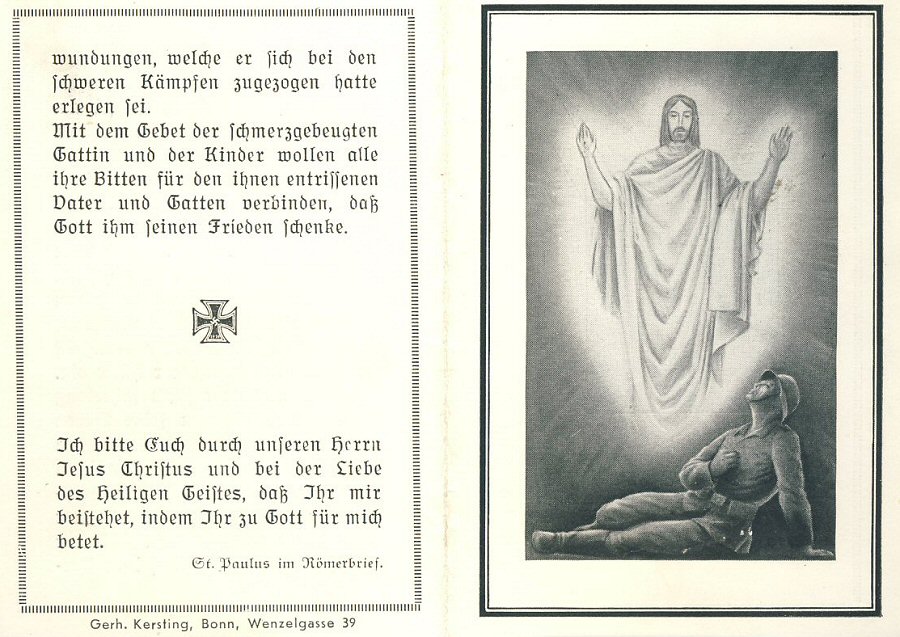 wundungen, welche er sich bei den schweren Kämpfen zugezogen hatte erlegen sei.
Mit dem Gebet der schmerzgebeugten Gattin und der Kinder wollen alle ihre Bitten für den ihnen entrissenen Vater und Gatten verbinden, daß Gott ihm seinen Frieden schenke.

Ich bitte Euch durch unseren Herrn Jesus Christus und bei der Liebe des Heiligen Geistes, daß Ihr mir beistehet, indem Ihr zu Gott für mich betet.

St. Paulus im Römerbrief.

Gerh. Kersting, Bonn, Wenzelgasse 39